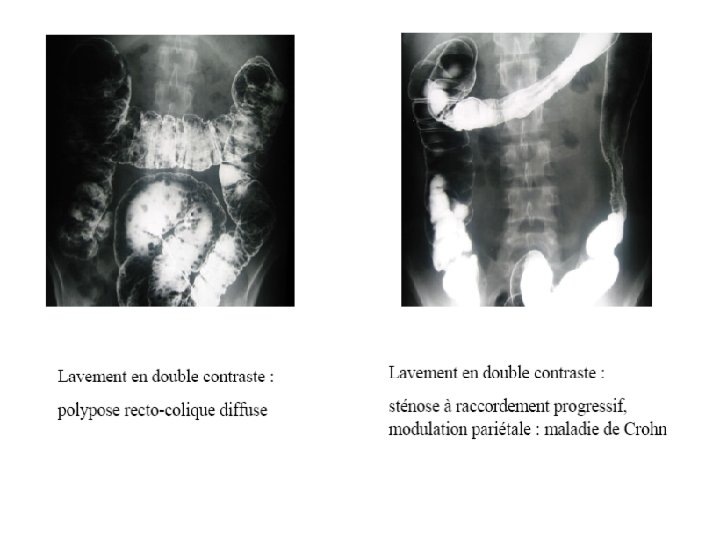 Lavement en double contraste :

polypose recto-colique diffuse

Lavement en double contraste :

sténose à raccordement progressif, modulation pariétale : maladie de Crohn